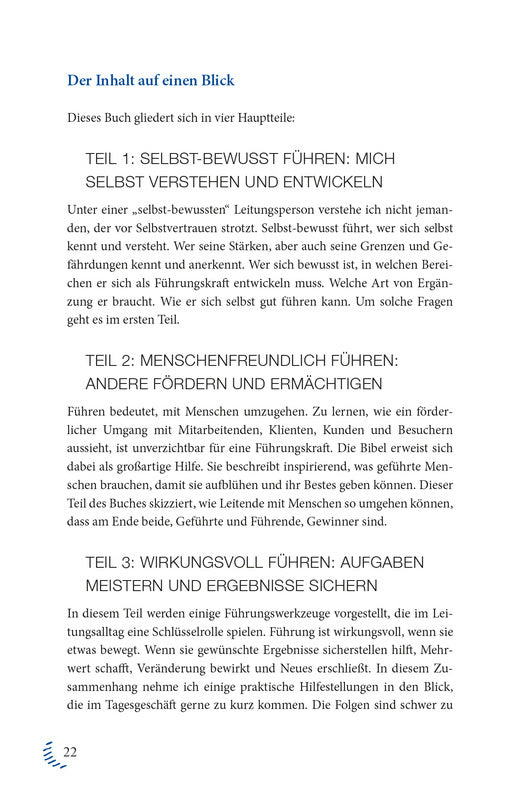 Der Inhalt auf einen Blick

Dieses Buch gliedert sich in vier Hauptteile:

TEIL 1: SELBST-BEWUSST FÜHREN: MICH SELBST VERSTEHEN UND ENTWICKELN

Unter einer „selbst-bewussten“ Leitungsperson verstehe ich nicht jemanden, der vor Selbstvertrauen strotzt. Selbst-bewusst führt, wer sich selbst kennt und versteht. Wer seine Stärken, aber auch seine Grenzen und Gefährdungen kennt und anerkennt. Wer sich bewusst ist, in welchen Bereichen er sich als Führungskraft entwickeln muss. Welche Art von Ergänzung er braucht. Wie er sich selbst gut führen kann. Um solche Fragen geht es im ersten Teil.

TEIL 2: MENSCHENFREUNDLICH FÜHREN: ANDERE FÖRDERN UND ERMÄCHTIGEN

Führen bedeutet, mit Menschen umzugehen. Zu lernen, wie ein förderlicher Umgang mit Mitarbeitenden, Klienten, Kunden und Besuchern aussieht, ist unverzichtbar für eine Führungskraft. Die Bibel erweist sich dabei als großartige Hilfe. Sie beschreibt inspirierend, was geführte Menschen brauchen, damit sie aufblühen und ihr Bestes geben können. Dieser Teil des Buches skizziert, wie Leitende mit Menschen so umgehen können, dass am Ende beide, Geführte und Führende, Gewinner sind.

TEIL 3: WIRKUNGSVOLL FÜHREN: AUFGABEN MEISTERN UND ERGEBNISSE SICHERN

In diesem Teil werden einige Führungswerkzeuge vorgestellt, die im Leitungsalltag eine Schlüsselrolle spielen. Führung ist wirkungsvoll, wenn sie etwas bewegt. Wenn sie gewünschte Ergebnisse sicherstellen hilft, Mehrwert schafft, Veränderung bewirkt und Neues erschließt. In diesem Zusammenhang nehme ich einige praktische Hilfestellungen in den Blick, die im Tagesgeschäft gerne zu kurz kommen. Die Folgen sind schwer zu

22